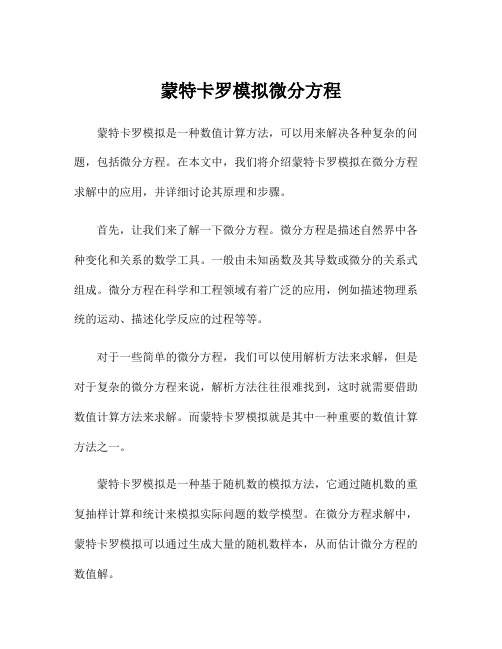 蒙特卡罗模拟微分方程

蒙特卡罗模拟是一种数值计算方法，可以用来解决各种复杂的问题，包括微分方程。在本文中，我们将介绍蒙特卡罗模拟在微分方程求解中的应用，并详细讨论其原理和步骤。

首先，让我们来了解一下微分方程。微分方程是描述自然界中各种变化和关系的数学工具。一般由未知函数及其导数或微分的关系式组成。微分方程在科学和工程领域有着广泛的应用，例如描述物理系统的运动、描述化学反应的过程等等。

对于一些简单的微分方程，我们可以使用解析方法来求解，但是对于复杂的微分方程来说，解析方法往往很难找到，这时就需要借助数值计算方法来求解。而蒙特卡罗模拟就是其中一种重要的数值计算方法之一。

蒙特卡罗模拟是一种基于随机数的模拟方法，它通过随机数的重复抽样计算和统计来模拟实际问题的数学模型。在微分方程求解中，蒙特卡罗模拟可以通过生成大量的随机数样本，从而估计微分方程的数值解。